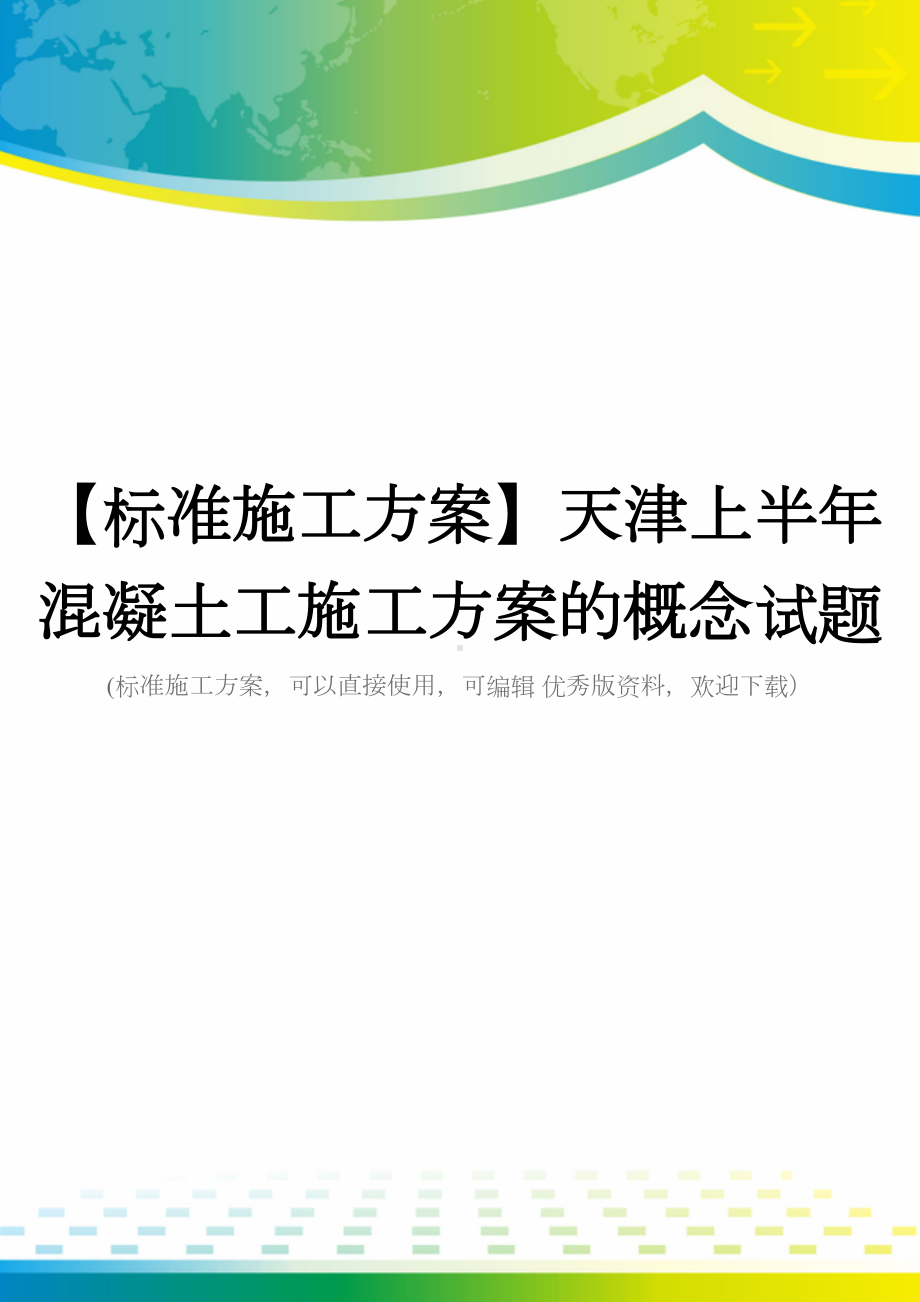 【标准施工方案】天津上半年混凝土工施工方案的概念试题

(标准施工方案，可以直接使用，可编辑 优秀版资料，欢迎下载)